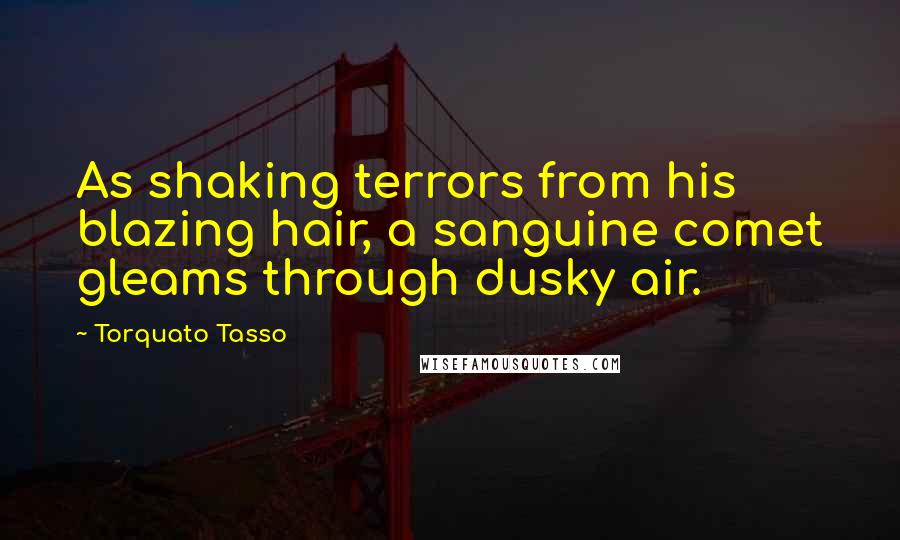 As shaking terrors from his blazing hair, a sanguine comet gleams through dusky air.

~ Torquato Tasso

WISEFAMOUSQUOTES.COM